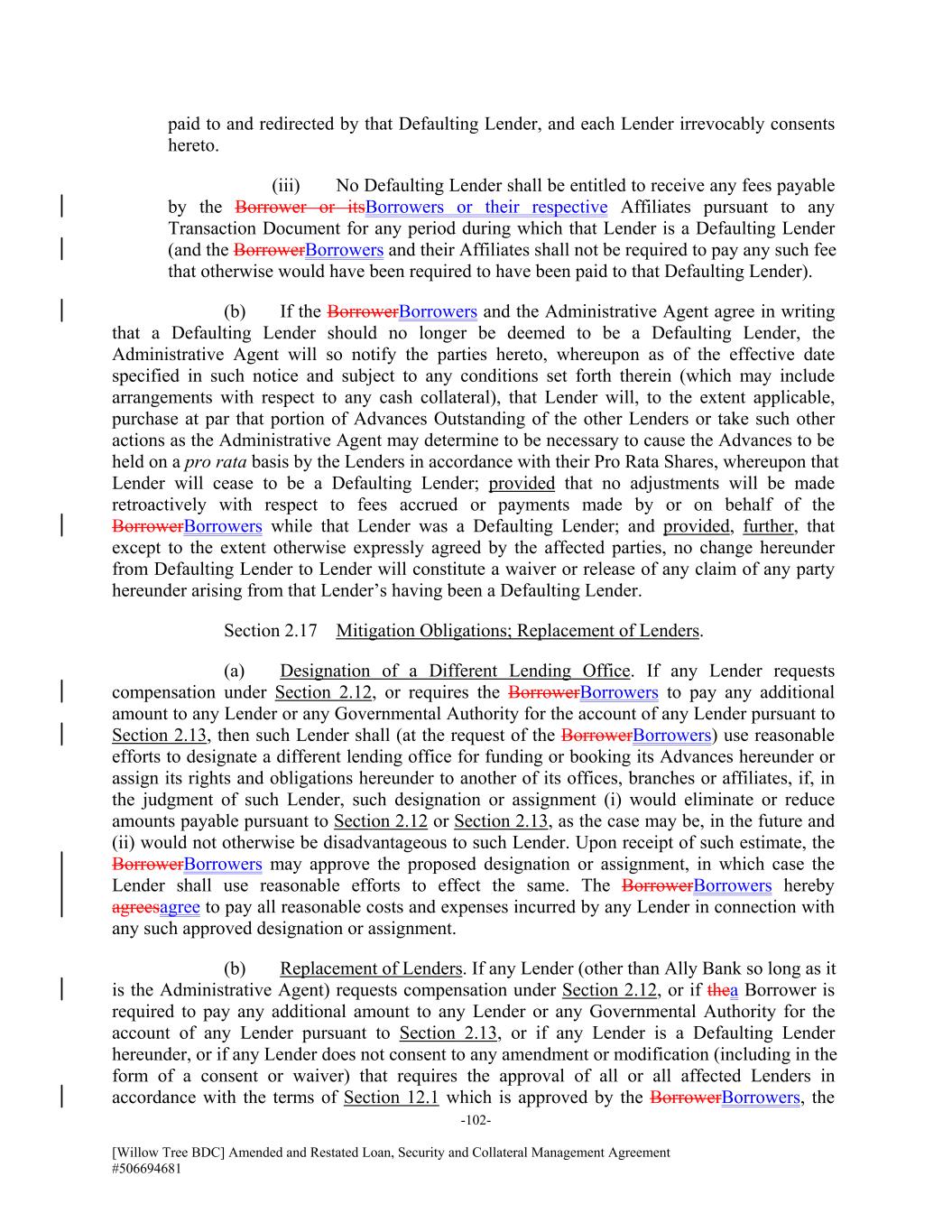 paid to and redirected by that Defaulting Lender, and each Lender irrevocably consents hereto.

(iii) No Defaulting Lender shall be entitled to receive any fees payable by the Borrower or itsBorrowers or their respective Affiliates pursuant to any Transaction Document for any period during which that Lender is a Defaulting Lender (and the BorrowerBorrowers and their Affiliates shall not be required to pay any such fee that otherwise would have been required to have been paid to that Defaulting Lender).

(b) If the BorrowerBorrowers and the Administrative Agent agree in writing that a Defaulting Lender should no longer be deemed to be a Defaulting Lender, the Administrative Agent will so notify the parties hereto, whereupon as of the effective date specified in such notice and subject to any conditions set forth therein (which may include arrangements with respect to any cash collateral), that Lender will, to the extent applicable, purchase at par that portion of Advances Outstanding of the other Lenders or take such other actions as the Administrative Agent may determine to be necessary to cause the Advances to be held on a pro rata basis by the Lenders in accordance with their Pro Rata Shares, whereupon that Lender will cease to be a Defaulting Lender; provided that no adjustments will be made retroactively with respect to fees accrued or payments made by or on behalf of the BorrowerBorrowers while that Lender was a Defaulting Lender; and provided, further, that except to the extent otherwise expressly agreed by the affected parties, no change hereunder from Defaulting Lender to Lender will constitute a waiver or release of any claim of any party hereunder arising from that Lender's having been a Defaulting Lender.

Section 2.17 Mitigation Obligations; Replacement of Lenders.

(a) Designation of a Different Lending Office. If any Lender requests compensation under Section 2.12, or requires the BorrowerBorrowers to pay any additional amount to any Lender or any Governmental Authority for the account of any Lender pursuant to Section 2.13, then such Lender shall (at the request of the BorrowerBorrowers) use reasonable efforts to designate a different lending office for funding or booking its Advances hereunder or assign its rights and obligations hereunder to another of its offices, branches or affiliates, if, in the judgment of such Lender, such designation or assignment (i) would eliminate or reduce amounts payable pursuant to Section 2.12 or Section 2.13, as the case may be, in the future and (ii) would not otherwise be disadvantageous to such Lender. Upon receipt of such estimate, the BorrowerBorrowers may approve the proposed designation or assignment, in which case the Lender shall use reasonable efforts to effect the same. The BorrowerBorrowers hereby agreesagree to pay all reasonable costs and expenses incurred by any Lender in connection with any such approved designation or assignment.

(b) Replacement of Lenders. If any Lender (other than Ally Bank so long as it is the Administrative Agent) requests compensation under Section 2.12, or if thea Borrower is required to pay any additional amount to any Lender or any Governmental Authority for the account of any Lender pursuant to Section 2.13, or if any Lender is a Defaulting Lender hereunder, or if any Lender does not consent to any amendment or modification (including in the form of a consent or waiver) that requires the approval of all or all affected Lenders in accordance with the terms of Section 12.1 which is approved by the BorrowerBorrowers, the

-102-

[Willow Tree BDC] Amended and Restated Loan, Security and Collateral Management Agreement
#506694681